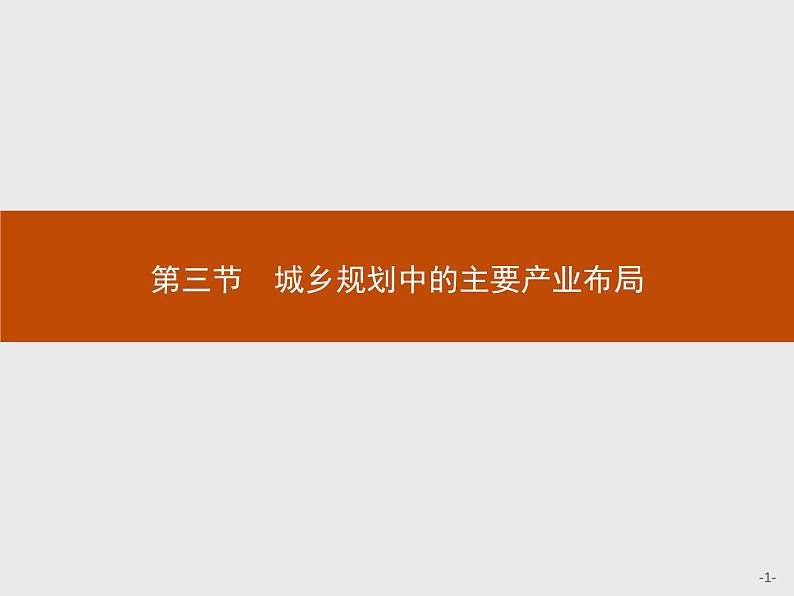 第三节　城乡规划中的主要产业布局

-1-